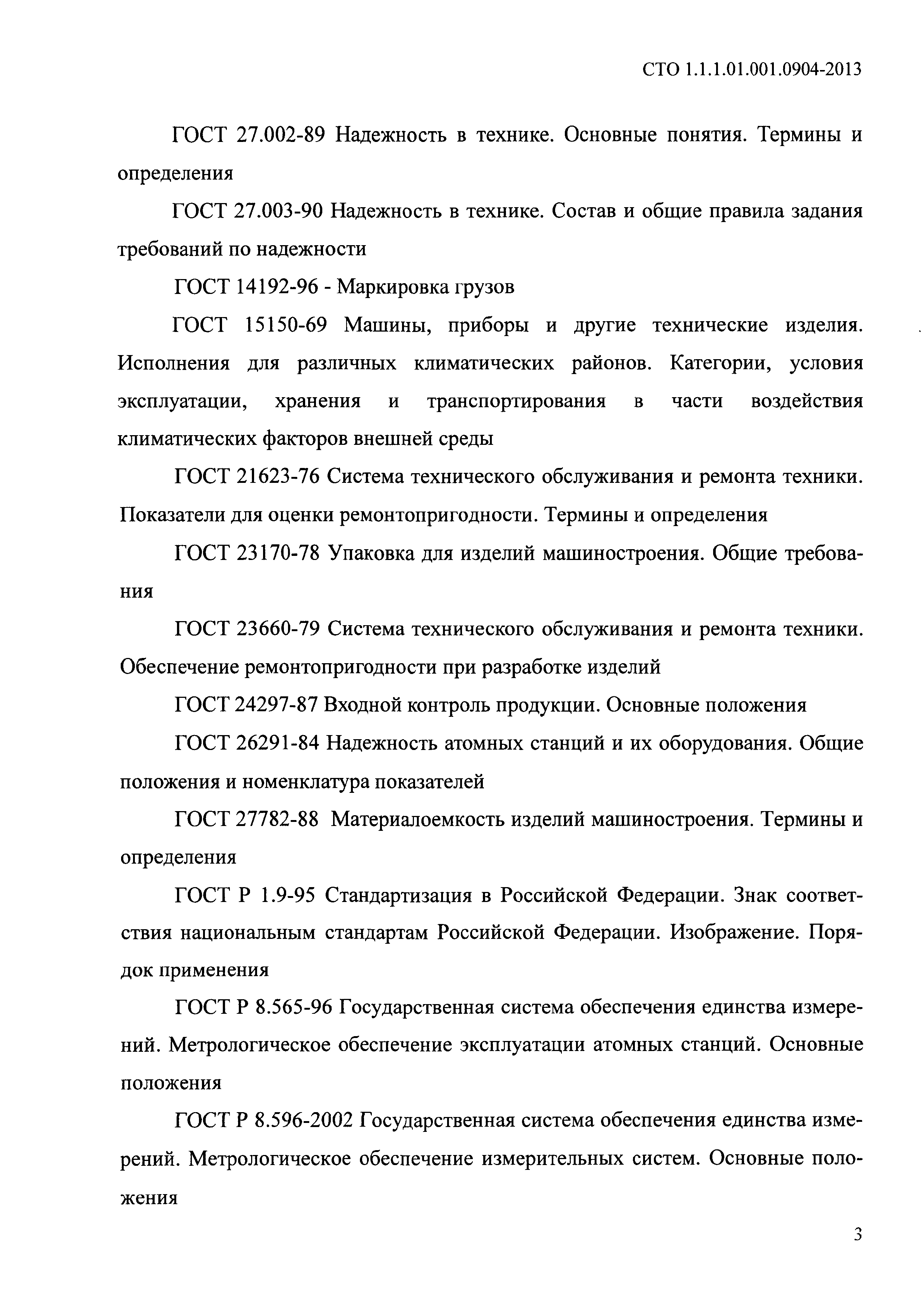 СТО 1.1.1.01.001.0904-2013

ГОСТ 27.002-89 Надежность в технике. Основные понятия. Термины и определения

ГОСТ 27.003-90 Надежность в технике. Состав и общие правила задания требований по надежности

ГОСТ 14192-96 - Маркировка грузов

ГОСТ 15150-69 Машины, приборы и другие технические изделия. Исполнения для различных климатических районов. Категории, условия эксплуатации, хранения и транспортирования в части воздействия климатических факторов внешней среды

ГОСТ 21623-76 Система технического обслуживания и ремонта техники. Показатели для оценки ремонтопригодности. Термины и определения

ГОСТ 23170-78 Упаковка для изделий машиностроения. Общие требования

ГОСТ 23660-79 Система технического обслуживания и ремонта техники. Обеспечение ремонтопригодности при разработке изделий

ГОСТ 24297-87 Входной контроль продукции. Основные положения

ГОСТ 26291-84 Надежность атомных станций и их оборудования. Общие положения и номенклатура показателей

ГОСТ 27782-88 Материалоемкость изделий машиностроения. Термины и определения

ГОСТ Р 1.9-95 Стандартизация в Российской Федерации. Знак соответствия национальным стандартам Российской Федерации. Изображение. Порядок применения

ГОСТ Р 8.565-96 Государственная система обеспечения единства измерений. Метрологическое обеспечение эксплуатации атомных станций. Основные положения

ГОСТ Р 8.596-2002 Государственная система обеспечения единства измерений. Метрологическое обеспечение измерительных систем. Основные положения

3